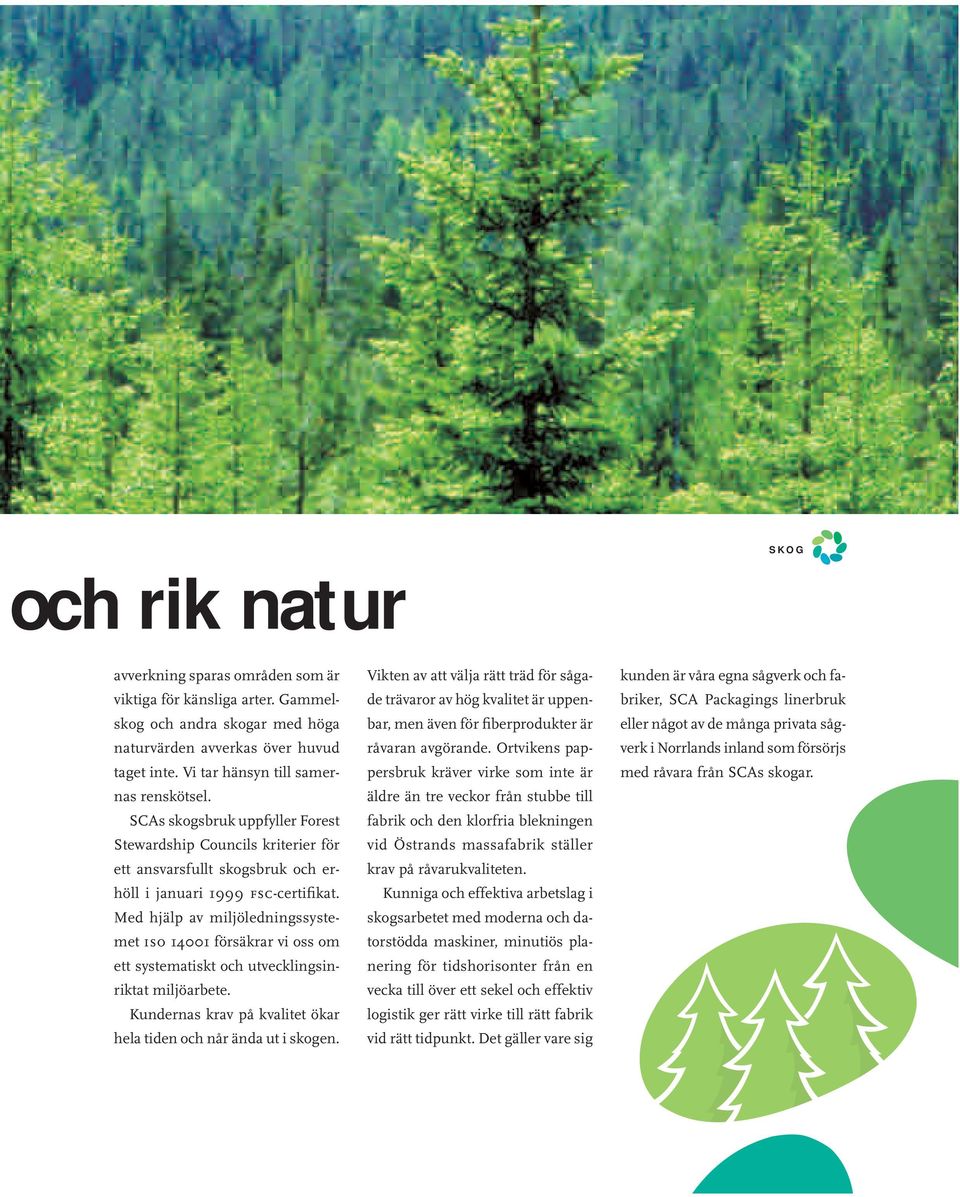 SKOG

och rik natur

avverkning sparas områden som är viktiga för känsliga arter. Gammelskog och andra skogar med höga naturvärden avverkas över huvud taget inte. Vi tar hänsyn till samernas renskötsel.

SCAs skogsbruk uppfyller Forest Stewardship Councils kriterier för ett ansvarsfullt skogsbruk och erhöll i januari 1999 FSC-certifikat. Med hjälp av miljöledningssystemet ISO 14001 försäkrar vi oss om ett systematiskt och utvecklingsinriktat miljöarbete.

Kundernas krav på kvalitet ökar hela tiden och når ända ut i skogen. Vikten av att välja rätt träd för sågade trävaror av hög kvalitet är uppenbar, men även för fiberprodukter är råvaran avgörande. Ortvikens pappersbruk kräver virke som inte är äldre än tre veckor från stubbe till fabrik och den klorfria blekningen vid Östrands massafabrik ställer krav på råvarukvaliteten.

Kunniga och effektiva arbetslag i skogsarbetet med moderna och datorstödda maskiner, minutiös planering för tidshorisonter från en vecka till över ett sekel och effektiv logistik ger rätt virke till rätt fabrik vid rätt tidpunkt. Det gäller vare sig kunden är våra egna sågverk och fabriker, SCA Packagings linerbruk eller något av de många privata sågverk i Norrlands inland som försörjs med råvara från SCAs skogar.